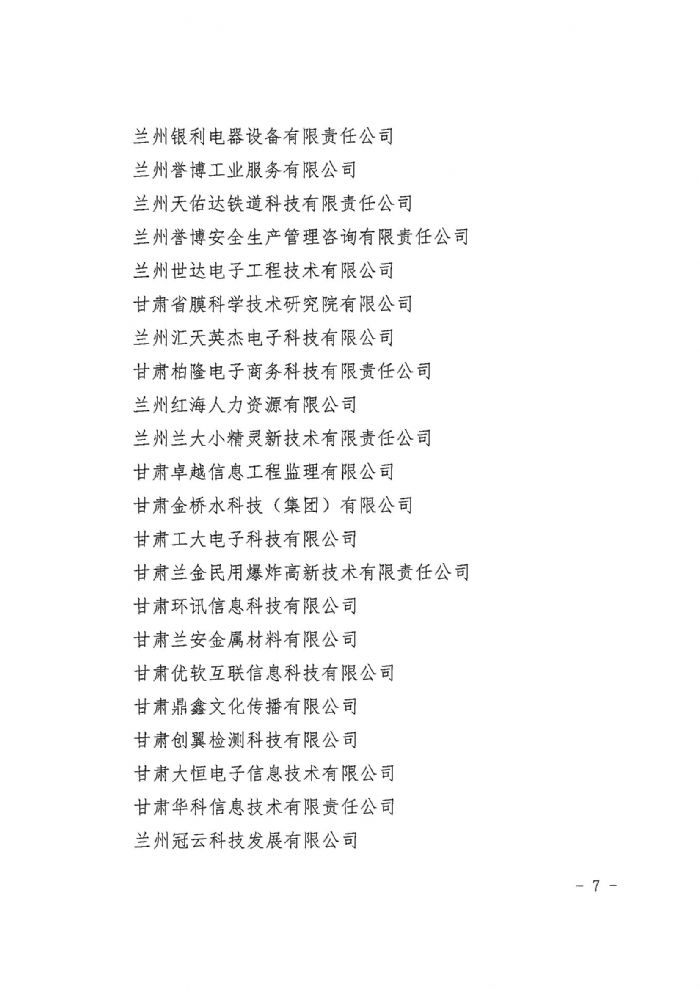 兰州银利电器设备有限责任公司

兰州誉博工业服务有限公司

兰州天佑达铁道科技有限责任公司

兰州誉博安全生产管理咨询有限责任公司

兰州世达电子工程技术有限公司

甘肃省膜科学技术研究院有限公司

兰州汇天英杰电子科技有限公司

甘肃柏隆电子商务科技有限责任公司

兰州红海人力资源有限公司

兰州兰大小精灵新技术有限责任公司

甘肃卓越信息工程监理有限公司

甘肃金桥水科技（集团）有限公司

甘肃工大电子科技有限公司

甘肃兰金民用爆炸高新技术有限责任公司

甘肃环讯信息科技有限公司

甘肃兰安金属材料有限公司

甘肃优软互联信息科技有限公司

甘肃鼎鑫文化传播有限公司

甘肃创翼检测科技有限公司

甘肃大恒电子信息技术有限公司

甘肃华科信息技术有限责任公司

兰州冠云科技发展有限公司

- 7 -